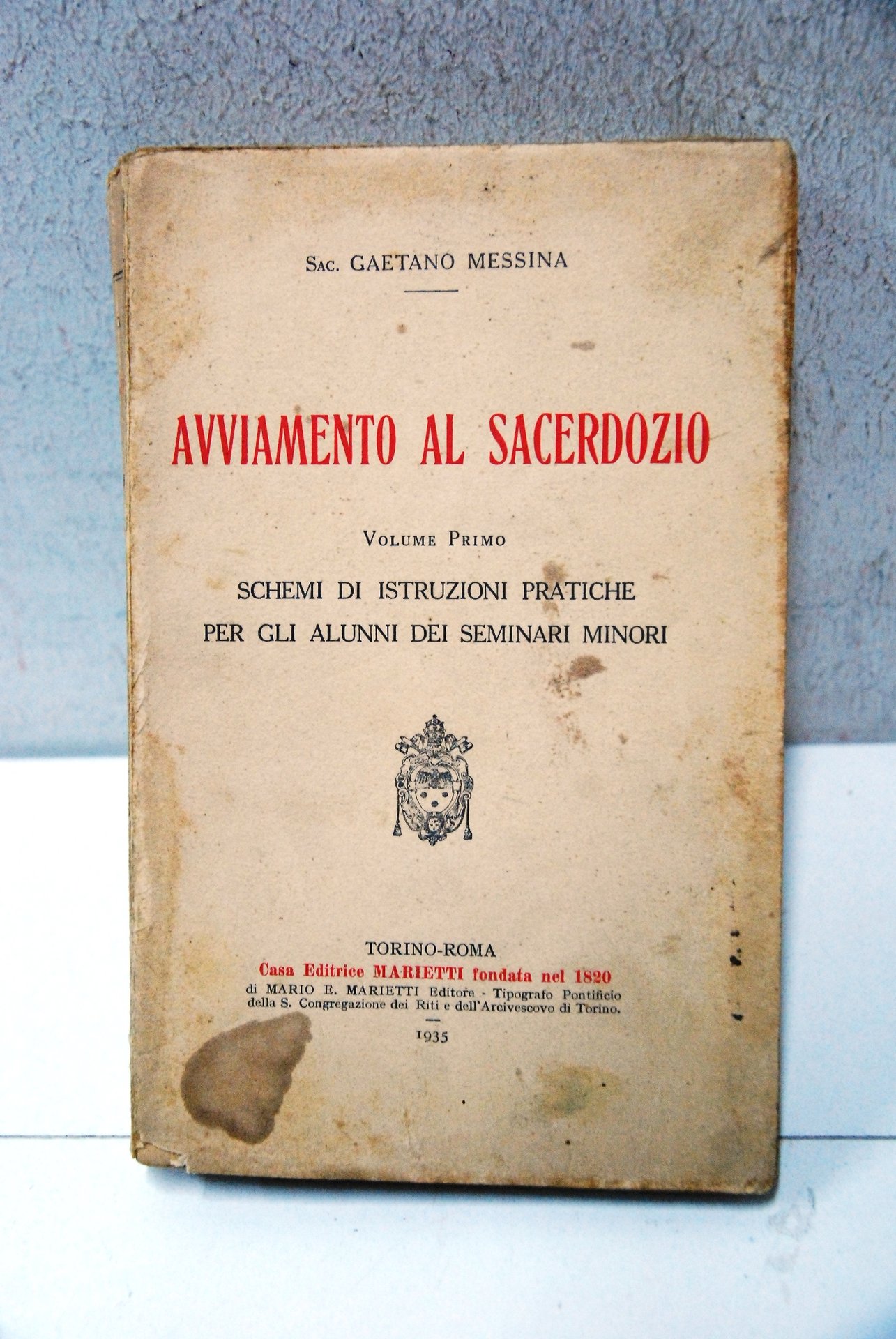 Sac. GAETANO MESSINA

AVVIAMENTO AL SACERDOZIO

Volume Primo

SCHEMI DI ISTRUZIONI PRATICHE PER GLI ALUNNI DEI SEMINARI MINORI

TORINO-ROMA
Casa Editrice MARIETTI fondata nel 1820
di MARIO E. MARIETTI Editore - Tipografo Pontificio della S. Congregazione dei Riti e dell'Arcivescovo di Torino.

1935